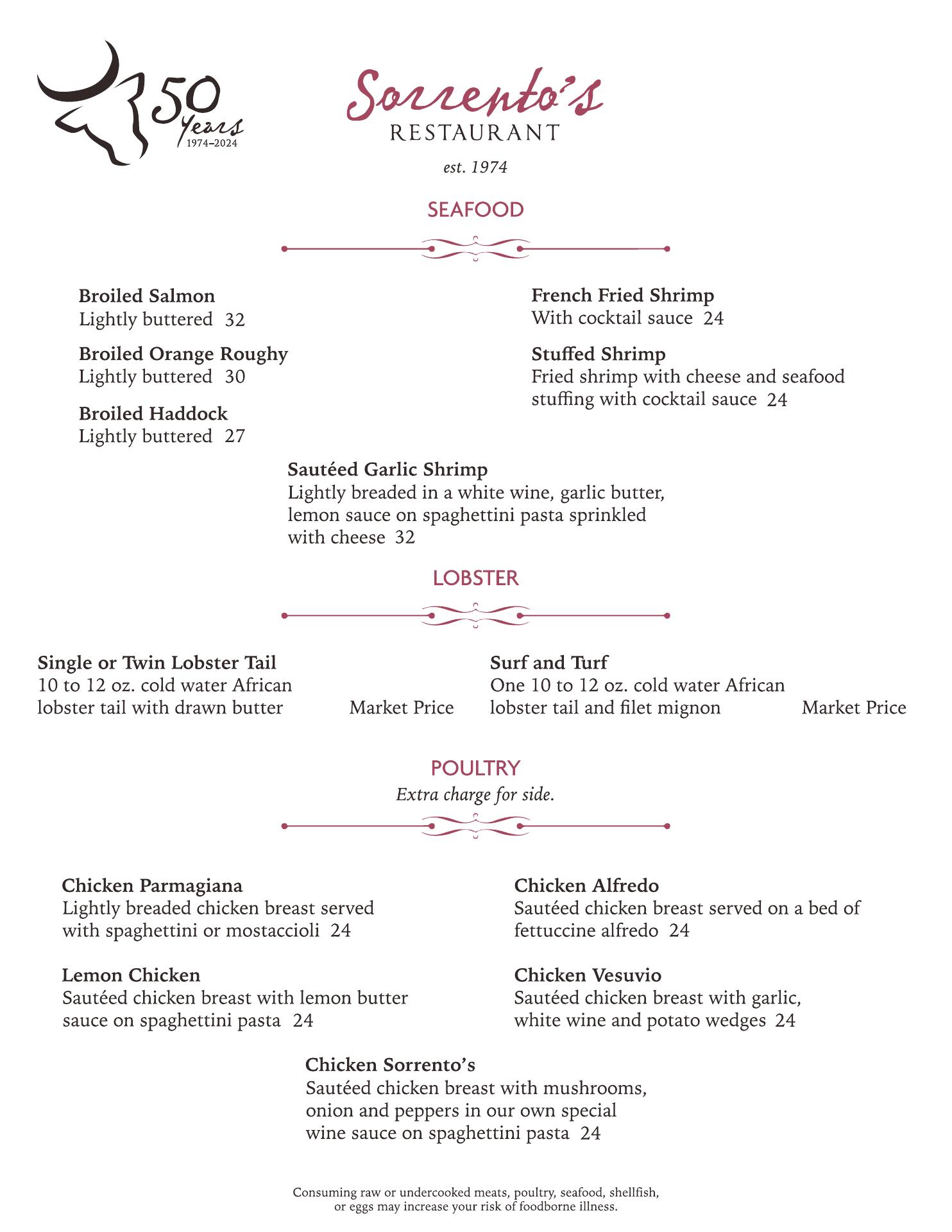 50 Years 1974–2024

Sorrento's
RESTAURANT

est. 1974

SEAFOOD

Broiled Salmon
Lightly buttered 32

Broiled Orange Roughy
Lightly buttered 30

Broiled Haddock
Lightly buttered 27

French Fried Shrimp
With cocktail sauce 24

Stuffed Shrimp
Fried shrimp with cheese and seafood stuffing with cocktail sauce 24

Sautéed Garlic Shrimp
Lightly breaded in a white wine, garlic butter, lemon sauce on spaghettini pasta sprinkled with cheese 32

LOBSTER

Single or Twin Lobster Tail
10 to 12 oz. cold water African lobster tail with drawn butter Market Price

Surf and Turf
One 10 to 12 oz. cold water African lobster tail and filet mignon Market Price

POULTRY
Extra charge for side.

Chicken Parmagiana
Lightly breaded chicken breast served with spaghettini or mostaccioli 24

Lemon Chicken
Sautéed chicken breast with lemon butter sauce on spaghettini pasta 24

Chicken Alfredo
Sautéed chicken breast served on a bed of fettuccine alfredo 24

Chicken Vesuvio
Sautéed chicken breast with garlic, white wine and potato wedges 24

Chicken Sorrento's
Sautéed chicken breast with mushrooms, onion and peppers in our own special wine sauce on spaghettini pasta 24

Consuming raw or undercooked meats, poultry, seafood, shellfish, or eggs may increase your risk of foodborne illness.